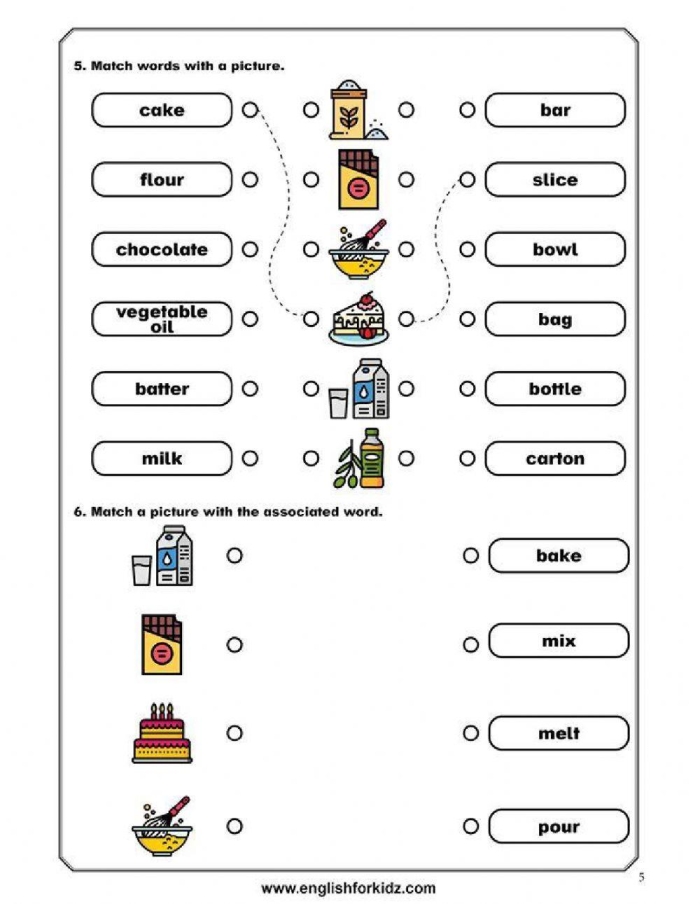 5. Match words with a picture.

cake

flour

chocolate

vegetable oil

batter

milk

bar

slice

bowl

bag

bottle

carton

6. Match a picture with the associated word.

bake

mix

melt

pour

www.englishforkidz.com

5